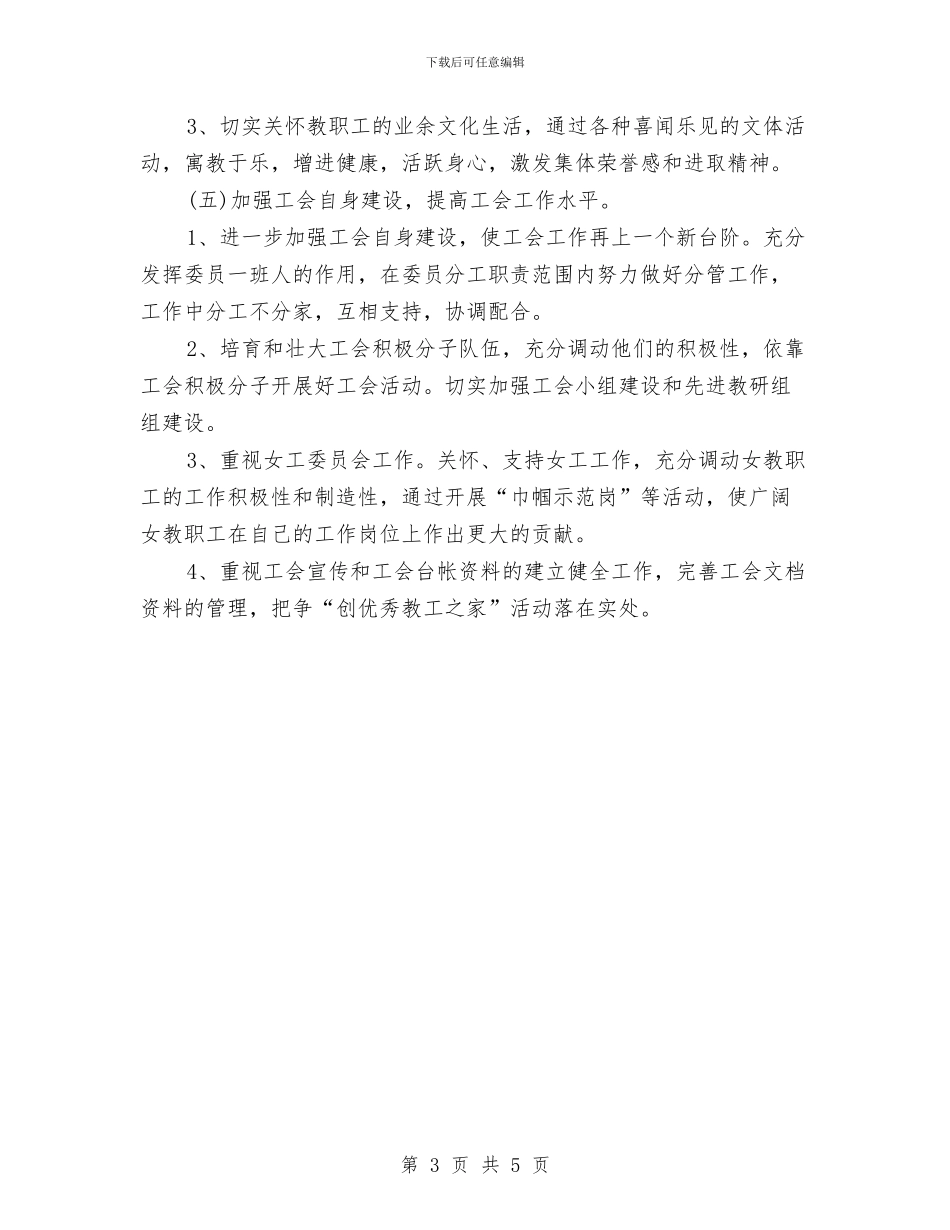 下载后可任意编辑

3、切实关怀教职工的业余文化生活，通过各种喜闻乐见的文体活动，寓教于乐，增进健康，活跃身心，激发集体荣誉感和进取精神。

(五)加强工会自身建设，提高工会工作水平。

1、进一步加强工会自身建设，使工会工作再上一个新台阶。充分发挥委员一班人的作用，在委员分工职责范围内努力做好分管工作，工作中分工不分家，互相支持，协调配合。

2、培育和壮大工会积极分子队伍，充分调动他们的积极性，依靠工会积极分子开展好工会活动。切实加强工会小组建设和先进教研组组建设。

3、重视女工委员会工作。关怀、支持女工工作，充分调动女教职工的工作积极性和制造性，通过开展“巾帼示范岗”等活动，使广阔女教职工在自己的工作岗位上作出更大的贡献。

4、重视工会宣传和工会台帐资料的建立健全工作，完善工会文档资料的管理，把争“创优秀教工之家”活动落在实处。

第 3 页 共 5 页